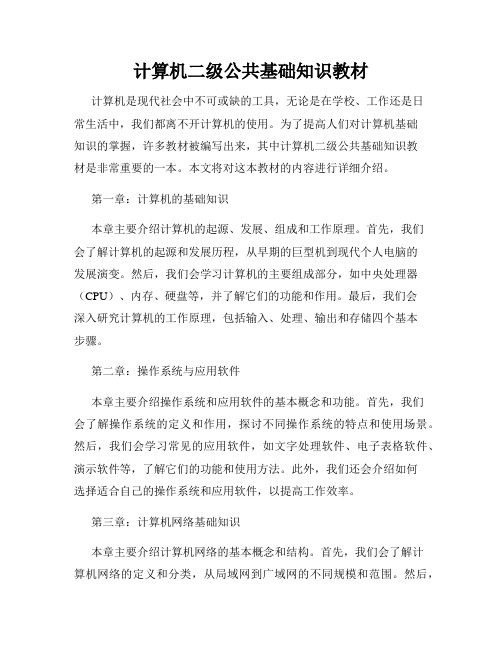 计算机二级公共基础知识教材

计算机是现代社会中不可或缺的工具，无论是在学校、工作还是日常生活中，我们都离不开计算机的使用。为了提高人们对计算机基础知识的掌握，许多教材被编写出来，其中计算机二级公共基础知识教材是非常重要的一本。本文将对这本教材的内容进行详细介绍。

第一章：计算机的基础知识

本章主要介绍计算机的起源、发展、组成和工作原理。首先，我们会了解计算机的起源和发展历程，从早期的巨型机到现代个人电脑的发展演变。然后，我们会学习计算机的主要组成部分，如中央处理器（CPU）、内存、硬盘等，并了解它们的功能和作用。最后，我们会深入研究计算机的工作原理，包括输入、处理、输出和存储四个基本步骤。

第二章：操作系统与应用软件

本章主要介绍操作系统和应用软件的基本概念和功能。首先，我们会了解操作系统的定义和作用，探讨不同操作系统的特点和使用场景。然后，我们会学习常见的应用软件，如文字处理软件、电子表格软件、演示软件等，了解它们的功能和使用方法。此外，我们还会介绍如何选择适合自己的操作系统和应用软件，以提高工作效率。

第三章：计算机网络基础知识

本章主要介绍计算机网络的基本概念和结构。首先，我们会了解计算机网络的定义和分类，从局域网到广域网的不同规模和范围。然后，